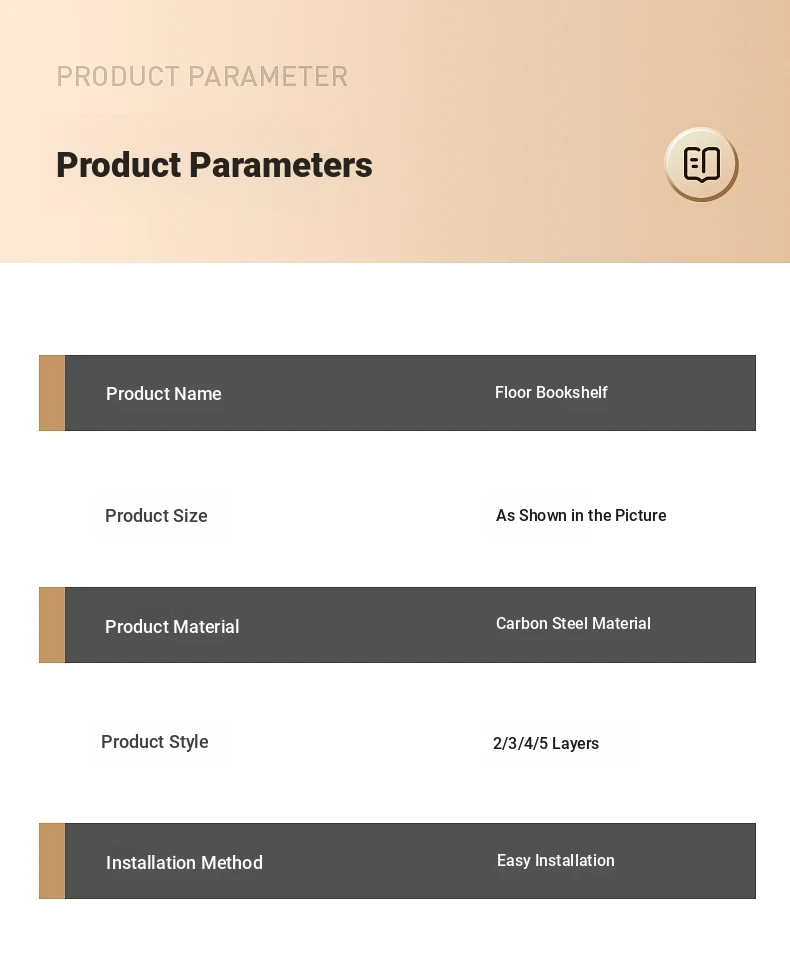 PRODUCT PARAMETER

Product Parameters

| Product Name | Floor Bookshelf |
|---|---|
| Product Size | As Shown in the Picture |
| Product Material | Carbon Steel Material |
| Product Style | 2/3/4/5 Layers |
| Installation Method | Easy Installation |